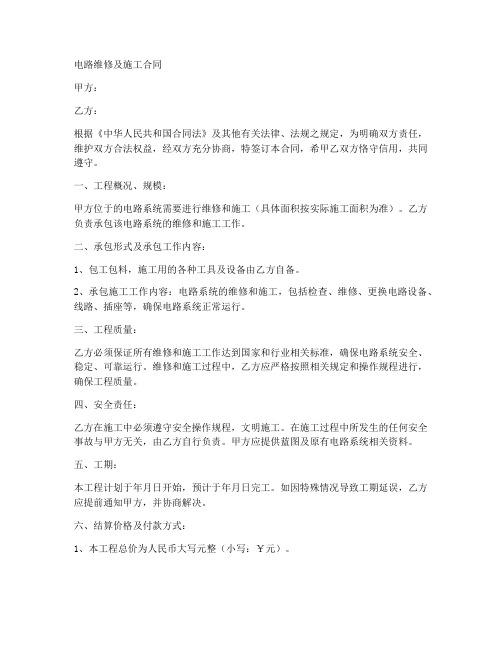 电路维修及施工合同

甲方：

乙方：

根据《中华人民共和国合同法》及其他有关法律、法规之规定，为明确双方责任，维护双方合法权益，经双方充分协商，特签订本合同，希甲乙双方恪守信用，共同遵守。

一、工程概况、规模：

甲方位于的电路系统需要进行维修和施工（具体面积按实际施工面积为准）。乙方负责承包该电路系统的维修和施工工作。

二、承包形式及承包工作内容：

1、包工包料，施工用的各种工具及设备由乙方自备。

2、承包施工工作内容：电路系统的维修和施工，包括检查、维修、更换电路设备、线路、插座等，确保电路系统正常运行。

三、工程质量：

乙方必须保证所有维修和施工工作达到国家和行业相关标准，确保电路系统安全、稳定、可靠运行。维修和施工过程中，乙方应严格按照相关规定和操作规程进行，确保工程质量。

四、安全责任：

乙方在施工中必须遵守安全操作规程，文明施工。在施工过程中所发生的任何安全事故与甲方无关，由乙方自行负责。甲方应提供蓝图及原有电路系统相关资料。

五、工期：

本工程计划于年月日开始，预计于年月日完工。如因特殊情况导致工期延误，乙方应提前通知甲方，并协商解决。

六、结算价格及付款方式：

1、本工程总价为人民币大写元整（小写：￥元）。